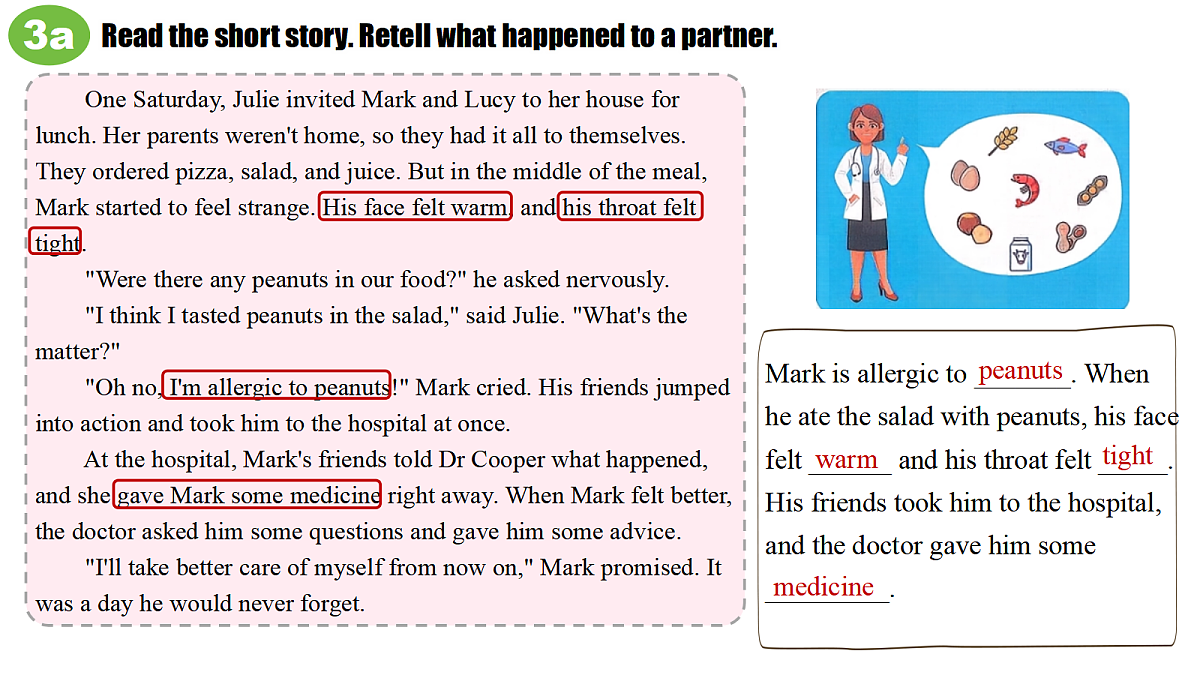 3a Read the short story. Retell what happened to a partner.

One Saturday, Julie invited Mark and Lucy to her house for lunch. Her parents weren't home, so they had it all to themselves. They ordered pizza, salad, and juice. But in the middle of the meal, Mark started to feel strange. His face felt warm, and his throat felt tight.

"Were there any peanuts in our food?" he asked nervously.

"I think I tasted peanuts in the salad," said Julie. "What's the matter?"

"Oh no, I'm allergic to peanuts!" Mark cried. His friends jumped into action and took him to the hospital at once.

At the hospital, Mark's friends told Dr Cooper what happened, and she gave Mark some medicine right away. When Mark felt better, the doctor asked him some questions and gave him some advice.

"I'll take better care of myself from now on," Mark promised. It was a day he would never forget.

Mark is allergic to peanuts. When he ate the salad with peanuts, his face felt warm and his throat felt tight. His friends took him to the hospital, and the doctor gave him some medicine.